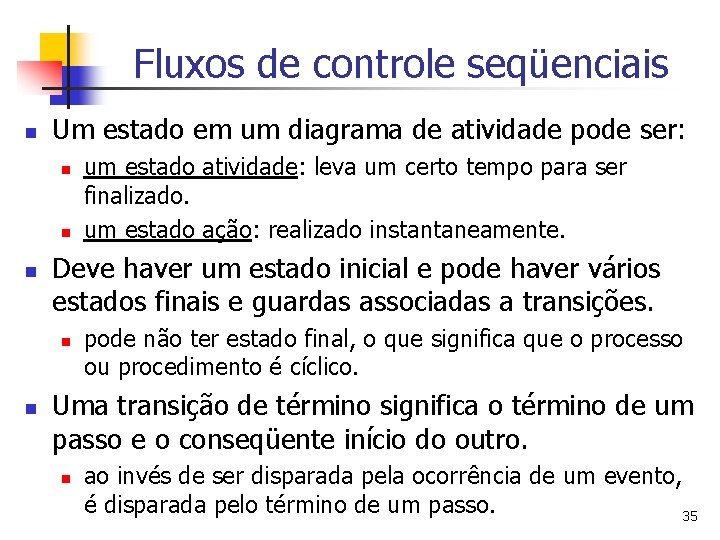 Fluxos de controle seqüenciais

• Um estado em um diagrama de atividade pode ser:
• um estado atividade: leva um certo tempo para ser finalizado.
• um estado ação: realizado instantaneamente.
• Deve haver um estado inicial e pode haver vários estados finais e guardas associadas a transições.
• pode não ter estado final, o que significa que o processo ou procedimento é cíclico.
• Uma transição de término significa o término de um passo e o conseqüente início do outro.
• ao invés de ser disparada pela ocorrência de um evento, é disparada pelo término de um passo.

35